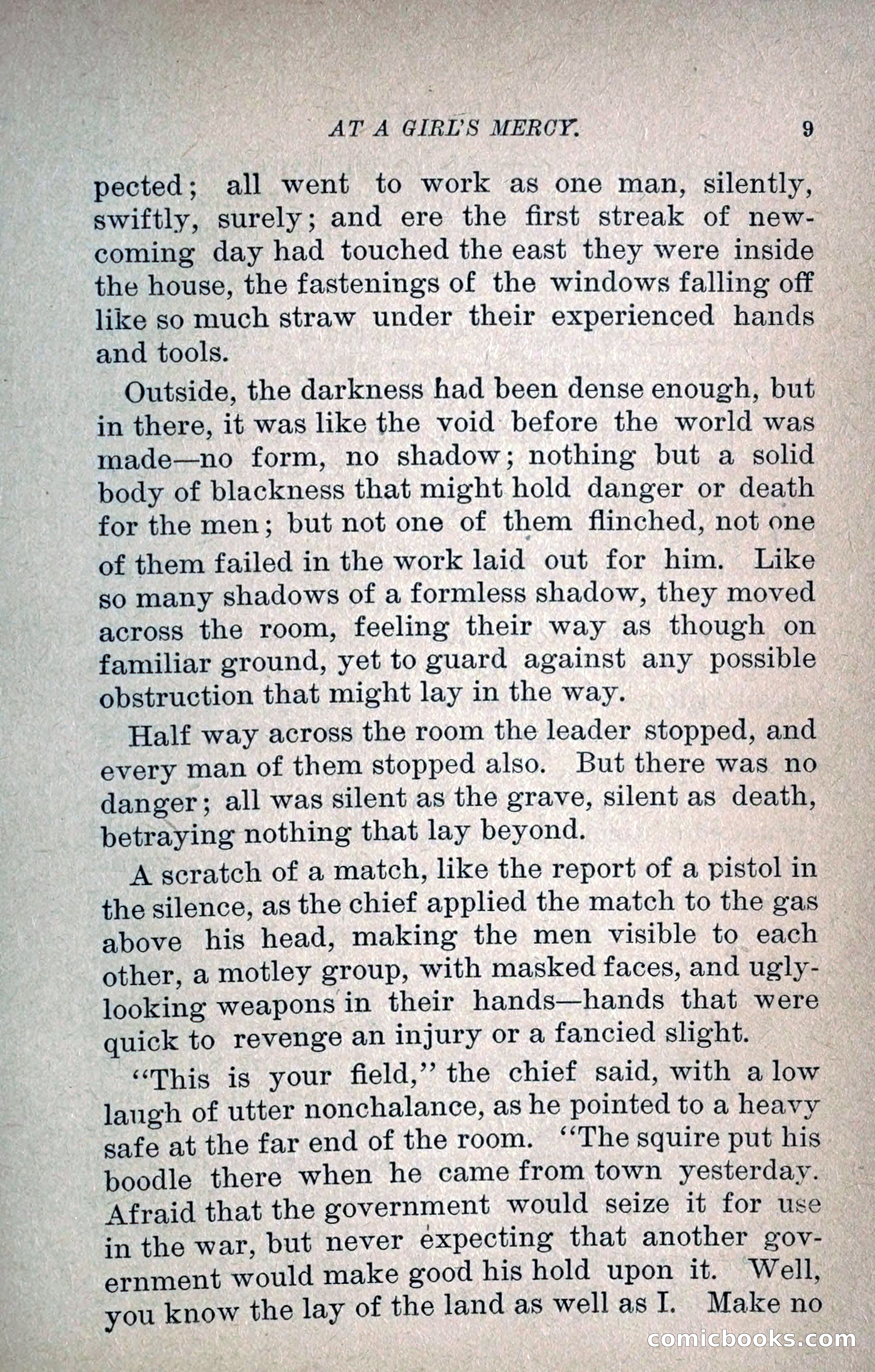 AT A GIRL'S MERCY. 9

pected; all went to work as one man, silently, swiftly, surely; and ere the first streak of new-coming day had touched the east they were inside the house, the fastenings of the windows falling off like so much straw under their experienced hands and tools.

Outside, the darkness had been dense enough, but in there, it was like the void before the world was made—no form, no shadow; nothing but a solid body of blackness that might hold danger or death for the men; but not one of them flinched, not one of them failed in the work laid out for him. Like so many shadows of a formless shadow, they moved across the room, feeling their way as though on familiar ground, yet to guard against any possible obstruction that might lay in the way.

Half way across the room the leader stopped, and every man of them stopped also. But there was no danger; all was silent as the grave, silent as death, betraying nothing that lay beyond.

A scratch of a match, like the report of a pistol in the silence, as the chief applied the match to the gas above his head, making the men visible to each other, a motley group, with masked faces, and ugly-looking weapons in their hands—hands that were quick to revenge an injury or a fancied slight.

"This is your field," the chief said, with a low laugh of utter nonchalance, as he pointed to a heavy safe at the far end of the room. "The squire put his boodle there when he came from town yesterday. Afraid that the government would seize it for use in the war, but never expecting that another government would make good his hold upon it. Well, you know the lay of the land as well as I. Make no

comicbooks.com